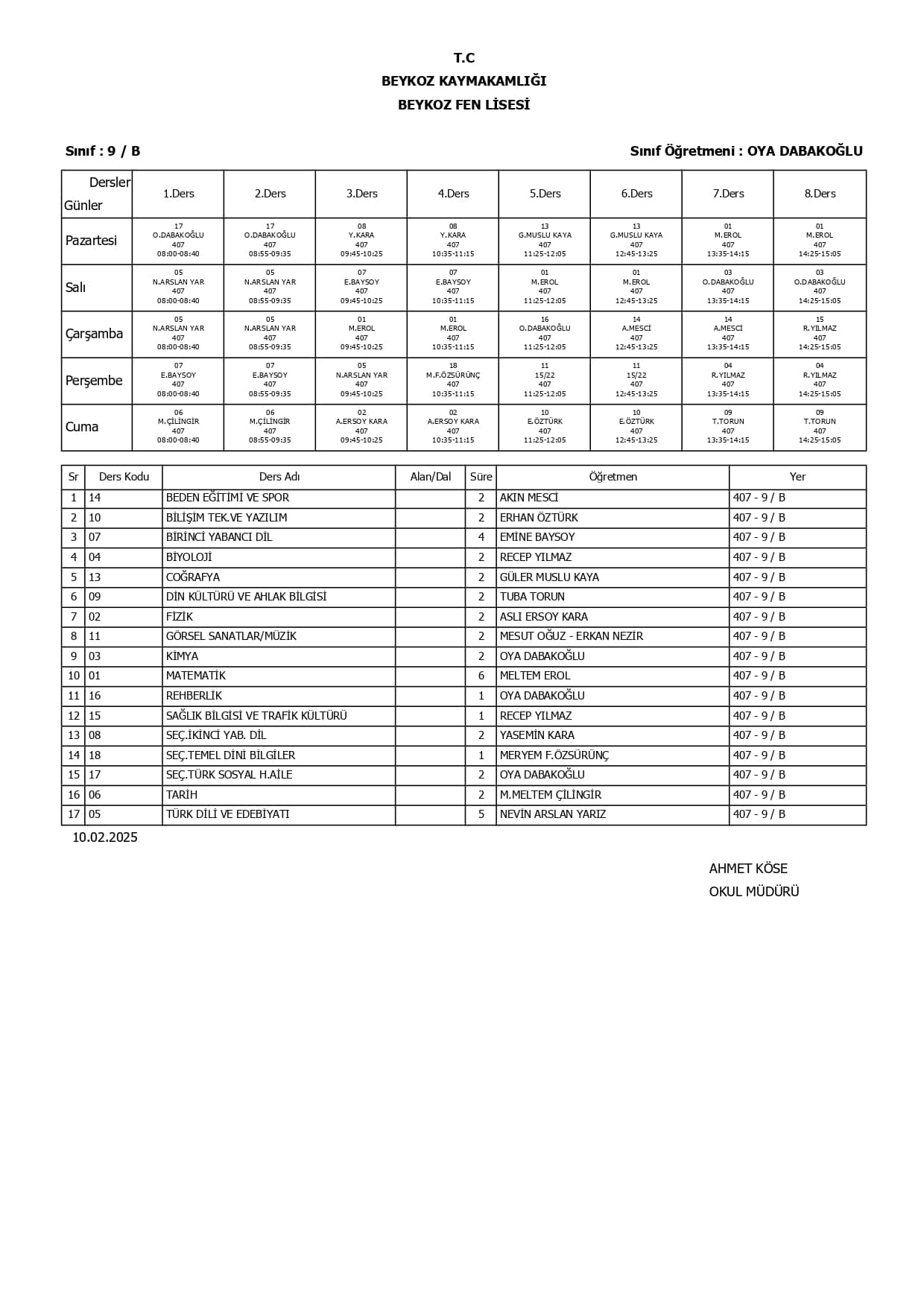 T.C
BEYKOZ KAYMAKAMLIĞI
BEYKOZ FEN LİSESİ

Sınıf : 9 / B

Sınıf Öğretmeni : OYA DABAKOĞLU

| Dersler Günler | 1.Ders | 2.Ders | 3.Ders | 4.Ders | 5.Ders | 6.Ders | 7.Ders | 8.Ders |
|---|---|---|---|---|---|---|---|---|
| Pazartesi | 17 O.DABAKOĞLU 407 08:00-08:40 | 17 O.DABAKOĞLU 407 08:55-09:35 | 08 Y.KARA 407 09:45-10:25 | 08 Y.KARA 407 10:35-11:15 | 13 G.MUSLU KAYA 407 11:25-12:05 | 13 G.MUSLU KAYA 407 12:45-13:25 | 01 M.EROL 407 13:35-14:15 | 01 M.EROL 407 14:25-15:05 |
| Salı | 05 N.ARSLAN YAR 407 08:00-08:40 | 05 N.ARSLAN YAR 407 08:55-09:35 | 07 E.BAYSOY 407 09:45-10:25 | 07 E.BAYSOY 407 10:35-11:15 | 01 M.EROL 407 11:25-12:05 | 01 M.EROL 407 12:45-13:25 | 03 O.DABAKOĞLU 407 13:35-14:15 | 03 O.DABAKOĞLU 407 14:25-15:05 |
| Çarşamba | 05 N.ARSLAN YAR 407 08:00-08:40 | 05 N.ARSLAN YAR 407 08:55-09:35 | 01 M.EROL 407 09:45-10:25 | 01 M.EROL 407 10:35-11:15 | 16 O.DABAKOĞLU 407 11:25-12:05 | 14 A.MESCİ 407 12:45-13:25 | 14 A.MESCİ 407 13:35-14:15 | 15 R.YILMAZ 407 14:25-15:05 |
| Perşembe | 07 E.BAYSOY 407 08:00-08:40 | 07 E.BAYSOY 407 08:55-09:35 | 05 N.ARSLAN YAR 407 09:45-10:25 | 18 M.F.ÖZSÜRÜNÇ 407 10:35-11:15 | 11 15/22 407 11:25-12:05 | 11 15/22 407 12:45-13:25 | 04 R.YILMAZ 407 13:35-14:15 | 04 R.YILMAZ 407 14:25-15:05 |
| Cuma | 06 M.ÇİLİNGİR 407 08:00-08:40 | 06 M.ÇİLİNGİR 407 08:55-09:35 | 02 A.ERSOY KARA 407 09:45-10:25 | 02 A.ERSOY KARA 407 10:35-11:15 | 10 E.ÖZTÜRK 407 11:25-12:05 | 10 E.ÖZTÜRK 407 12:45-13:25 | 09 T.TORUN 407 13:35-14:15 | 09 T.TORUN 407 14:25-15:05 |

| Sr | Ders Kodu | Ders Adı | Alan/Dal | Süre | Öğretmen | Yer |
|---|---|---|---|---|---|---|
| 1 | 14 | BEDEN EĞİTİMİ VE SPOR | | 2 | AKIN MESCİ | 407 - 9 / B |
| 2 | 10 | BİLİŞİM TEK.VE YAZILIM | | 2 | ERHAN ÖZTÜRK | 407 - 9 / B |
| 3 | 07 | BİRİNCİ YABANCI DİL | | 4 | EMİNE BAYSOY | 407 - 9 / B |
| 4 | 04 | BİYOLOJİ | | 2 | RECEP YILMAZ | 407 - 9 / B |
| 5 | 13 | COĞRAFYA | | 2 | GÜLER MUSLU KAYA | 407 - 9 / B |
| 6 | 09 | DİN KÜLTÜRÜ VE AHLAK BİLGİSİ | | 2 | TUBA TORUN | 407 - 9 / B |
| 7 | 02 | FİZİK | | 2 | ASLI ERSOY KARA | 407 - 9 / B |
| 8 | 11 | GÖRSEL SANATLAR/MÜZİK | | 2 | MESUT OĞUZ - ERKAN NEZİR | 407 - 9 / B |
| 9 | 03 | KİMYA | | 2 | OYA DABAKOĞLU | 407 - 9 / B |
| 10 | 01 | MATEMATİK | | 6 | MELTEM EROL | 407 - 9 / B |
| 11 | 16 | REHBERLİK | | 1 | OYA DABAKOĞLU | 407 - 9 / B |
| 12 | 15 | SAĞLIK BİLGİSİ VE TRAFİK KÜLTÜRÜ | | 1 | RECEP YILMAZ | 407 - 9 / B |
| 13 | 08 | SEÇ.İKİNCİ YAB. DİL | | 2 | YASEMİN KARA | 407 - 9 / B |
| 14 | 18 | SEÇ.TEMEL DİNİ BİLGİLER | | 1 | MERYEM F.ÖZSÜRÜNÇ | 407 - 9 / B |
| 15 | 17 | SEÇ.TÜRK SOSYAL H.AİLE | | 2 | OYA DABAKOĞLU | 407 - 9 / B |
| 16 | 06 | TARİH | | 2 | M.MELTEM ÇİLİNGİR | 407 - 9 / B |
| 17 | 05 | TÜRK DİLİ VE EDEBİYATI | | 5 | NEVİN ARSLAN YARIZ | 407 - 9 / B |

10.02.2025

AHMET KÖSE
OKUL MÜDÜRÜ